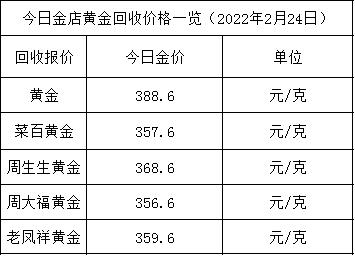 今日金店黄金回收价格一览（2022年2月24日）

| 回收报价 | 今日金价 | 单位 |
|---|---|---|
| 黄金 | 388.6 | 元/克 |
| 菜百黄金 | 357.6 | 元/克 |
| 周生生黄金 | 368.6 | 元/克 |
| 周大福黄金 | 356.6 | 元/克 |
| 老凤祥黄金 | 359.6 | 元/克 |